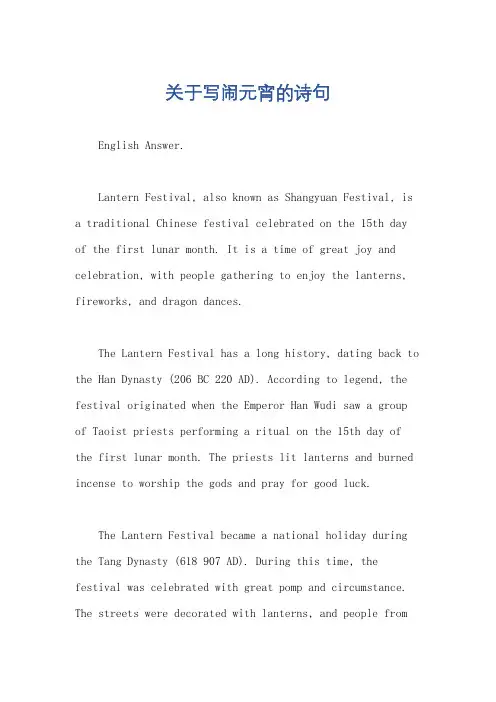 关于写闹元宵的诗句

English Answer.

Lantern Festival, also known as Shangyuan Festival, is a traditional Chinese festival celebrated on the 15th day of the first lunar month. It is a time of great joy and celebration, with people gathering to enjoy the lanterns, fireworks, and dragon dances.

The Lantern Festival has a long history, dating back to the Han Dynasty (206 BC 220 AD). According to legend, the festival originated when the Emperor Han Wudi saw a group of Taoist priests performing a ritual on the 15th day of the first lunar month. The priests lit lanterns and burned incense to worship the gods and pray for good luck.

The Lantern Festival became a national holiday during the Tang Dynasty (618 907 AD). During this time, the festival was celebrated with great pomp and circumstance. The streets were decorated with lanterns, and people from